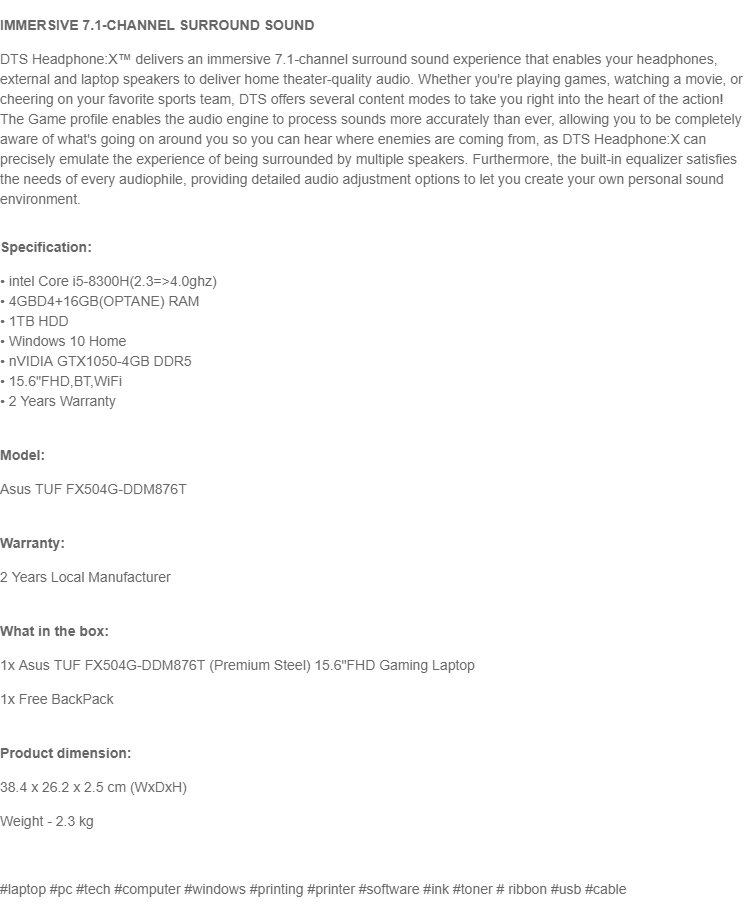 IMMERSIVE 7.1-CHANNEL SURROUND SOUND

DTS Headphone:X™ delivers an immersive 7.1-channel surround sound experience that enables your headphones, external and laptop speakers to deliver home theater-quality audio. Whether you're playing games, watching a movie, or cheering on your favorite sports team, DTS offers several content modes to take you right into the heart of the action! The Game profile enables the audio engine to process sounds more accurately than ever, allowing you to be completely aware of what's going on around you so you can hear where enemies are coming from, as DTS Headphone:X can precisely emulate the experience of being surrounded by multiple speakers. Furthermore, the built-in equalizer satisfies the needs of every audiophile, providing detailed audio adjustment options to let you create your own personal sound environment.

Specification:

• intel Core i5-8300H(2.3=>4.0ghz)
• 4GBD4+16GB(OPTANE) RAM
• 1TB HDD
• Windows 10 Home
• nVIDIA GTX1050-4GB DDR5
• 15.6"FHD,BT,WiFi
• 2 Years Warranty

Model:

Asus TUF FX504G-DDM876T

Warranty:

2 Years Local Manufacturer

What in the box:

1x Asus TUF FX504G-DDM876T (Premium Steel) 15.6"FHD Gaming Laptop

1x Free BackPack

Product dimension:

38.4 x 26.2 x 2.5 cm (WxDxH)

Weight - 2.3 kg

#laptop #pc #tech #computer #windows #printing #printer #software #ink #toner # ribbon #usb #cable